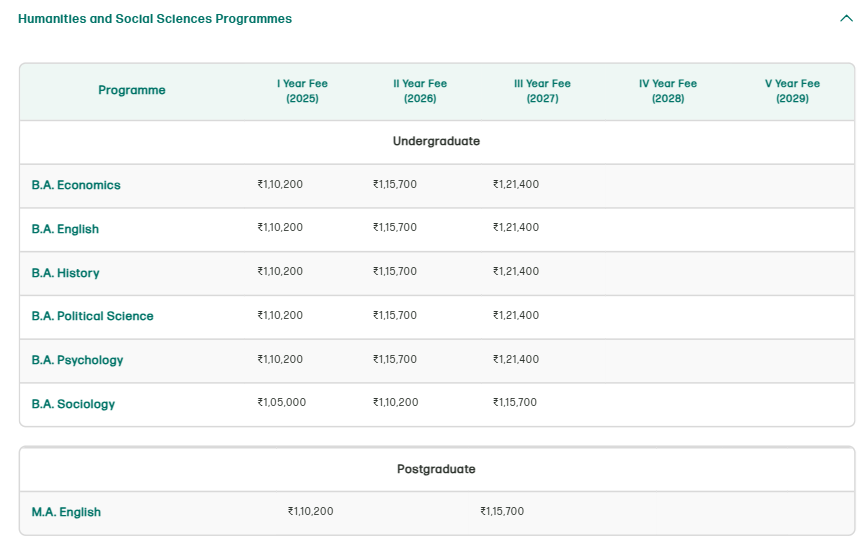 Humanities and Social Sciences Programmes

| Programme | I Year Fee (2025) | II Year Fee (2026) | III Year Fee (2027) | IV Year Fee (2028) | V Year Fee (2029) |
|---|---|---|---|---|---|
| Undergraduate | | | | | |
| B.A. Economics | ₹1,10,200 | ₹1,15,700 | ₹1,21,400 | | |
| B.A. English | ₹1,10,200 | ₹1,15,700 | ₹1,21,400 | | |
| B.A. History | ₹1,10,200 | ₹1,15,700 | ₹1,21,400 | | |
| B.A. Political Science | ₹1,10,200 | ₹1,15,700 | ₹1,21,400 | | |
| B.A. Psychology | ₹1,10,200 | ₹1,15,700 | ₹1,21,400 | | |
| B.A. Sociology | ₹1,05,000 | ₹1,10,200 | ₹1,15,700 | | |

| Postgraduate | | |
|---|---|---|
| M.A. English | ₹1,10,200 | ₹1,15,700 |